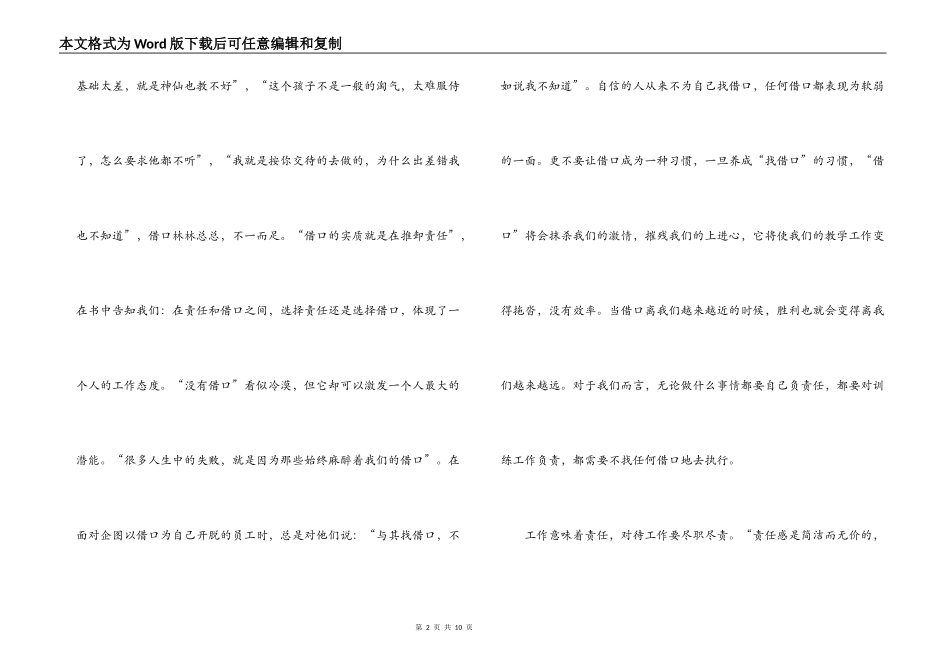 本文格式为Word版下载后可任意编辑和复制

基础太差，就是神仙也教不好”，“这个孩子不是一般的淘气，太难服侍了，怎么要求他都不听”，“我就是按你交待的去做的，为什么出差错我也不知道”，借口林林总总，不一而足。“借口的实质就是在推卸责任”，在书中告知我们：在责任和借口之间，选择责任还是选择借口，体现了一个人的工作态度。“没有借口”看似冷漠，但它却可以激发一个人最大的潜能。“很多人生中的失败，就是因为那些始终麻醉着我们的借口”。在面对企图以借口为自己开脱的员工时，总是对他们说：“与其找借口，不如说我不知道”。自信的人从来不为自己找借口，任何借口都表现为软弱的一面。更不要让借口成为一种习惯，一旦养成“找借口”的习惯，“借口”将会抹杀我们的激情，摧残我们的上进心，它将使我们的教学工作变得拖沓，没有效率。当借口离我们越来越近的时候，胜利也就会变得离我们越来越远。对于我们而言，无论做什么事情都要自己负责任，都要对训练工作负责，都需要不找任何借口地去执行。

工作意味着责任，对待工作要尽职尽责。“责任感是简洁而无价的，

第 2 页 共 10 页